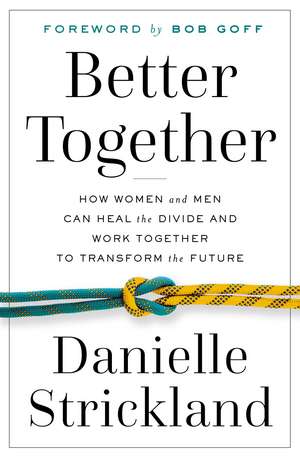 FOREWORD by BOB GOFF

Better Together

HOW WOMEN and MEN CAN HEAL the DIVIDE AND WORK TOGETHER TO TRANSFORM the FUTURE

Danielle Strickland